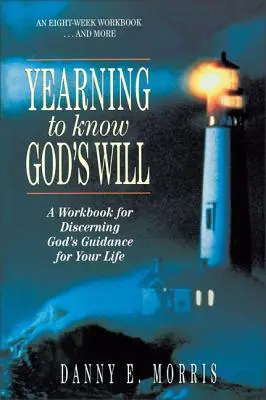 AN EIGHT-WEEK WORKBOOK
. . . AND MORE

YEARNING
to know
GOD'S WILL

A Workbook for Discerning God's Guidance for Your Life

DANNY E. MORRIS